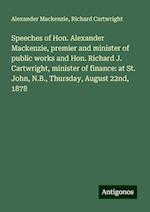 Alexander Mackenzie, Richard Cartwright

Speeches of Hon. Alexander Mackenzie, premier and minister of public works and Hon. Richard J. Cartwright, minister of finance: at St. John, N.B., Thursday, August 22nd, 1878

Antigonos